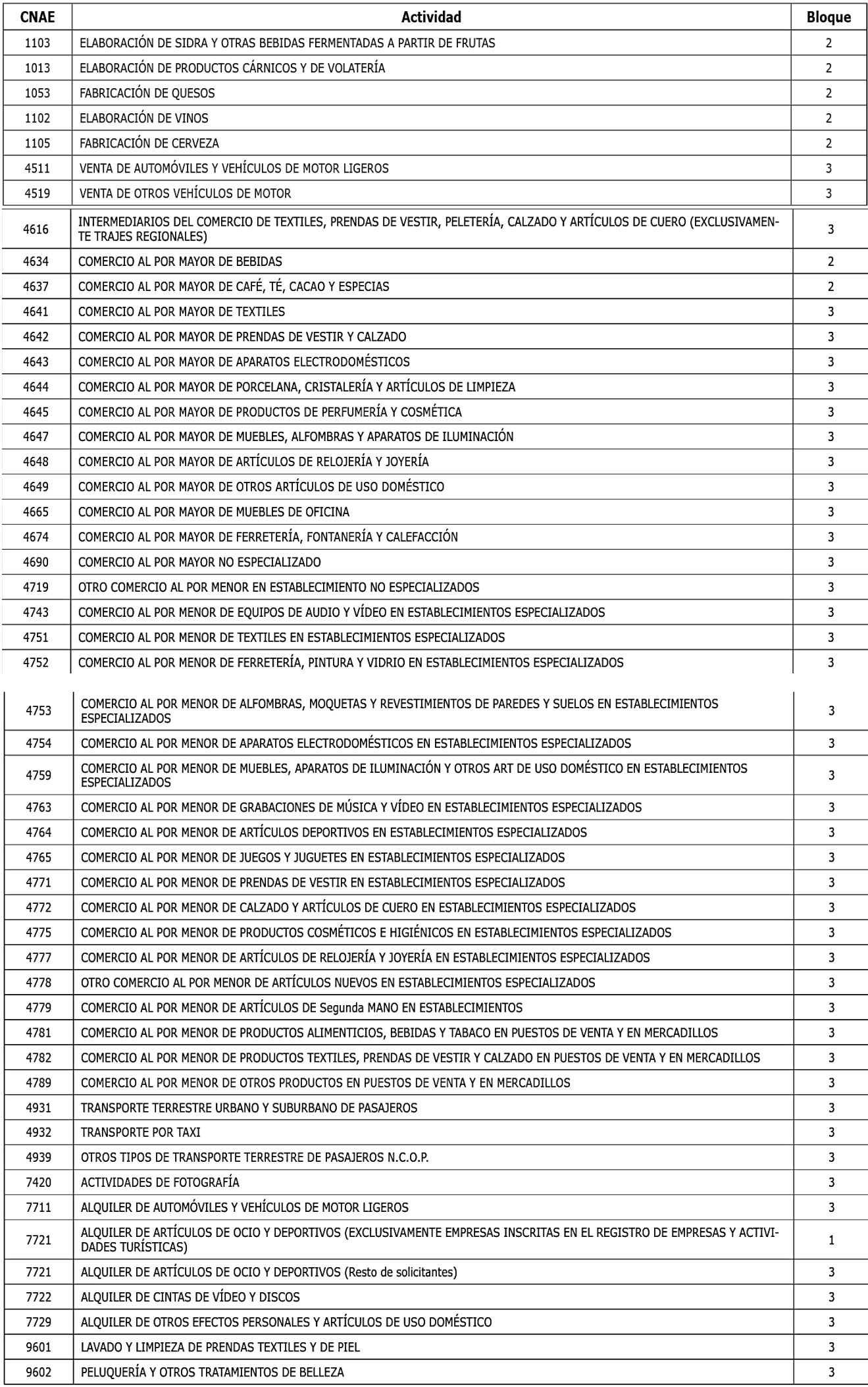 | CNAE | Actividad | Bloque |
|---|---|---|
| 1103 | ELABORACIÓN DE SIDRA Y OTRAS BEBIDAS FERMENTADAS A PARTIR DE FRUTAS | 2 |
| 1013 | ELABORACIÓN DE PRODUCTOS CÁRNICOS Y DE VOLATERÍA | 2 |
| 1053 | FABRICACIÓN DE QUESOS | 2 |
| 1102 | ELABORACIÓN DE VINOS | 2 |
| 1105 | FABRICACIÓN DE CERVEZA | 2 |
| 4511 | VENTA DE AUTOMÓVILES Y VEHÍCULOS DE MOTOR LIGEROS | 3 |
| 4519 | VENTA DE OTROS VEHÍCULOS DE MOTOR | 3 |
| 4616 | INTERMEDIARIOS DEL COMERCIO DE TEXTILES, PRENDAS DE VESTIR, PELETERÍA, CALZADO Y ARTÍCULOS DE CUERO (EXCLUSIVAMENTE TRAJES REGIONALES) | 3 |
| 4634 | COMERCIO AL POR MAYOR DE BEBIDAS | 2 |
| 4637 | COMERCIO AL POR MAYOR DE CAFÉ, TÉ, CACAO Y ESPECIAS | 2 |
| 4641 | COMERCIO AL POR MAYOR DE TEXTILES | 3 |
| 4642 | COMERCIO AL POR MAYOR DE PRENDAS DE VESTIR Y CALZADO | 3 |
| 4643 | COMERCIO AL POR MAYOR DE APARATOS ELECTRODOMÉSTICOS | 3 |
| 4644 | COMERCIO AL POR MAYOR DE PORCELANA, CRISTALERÍA Y ARTÍCULOS DE LIMPIEZA | 3 |
| 4645 | COMERCIO AL POR MAYOR DE PRODUCTOS DE PERFUMERÍA Y COSMÉTICA | 3 |
| 4647 | COMERCIO AL POR MAYOR DE MUEBLES, ALFOMBRAS Y APARATOS DE ILUMINACIÓN | 3 |
| 4648 | COMERCIO AL POR MAYOR DE ARTÍCULOS DE RELOJERÍA Y JOYERÍA | 3 |
| 4649 | COMERCIO AL POR MAYOR DE OTROS ARTÍCULOS DE USO DOMÉSTICO | 3 |
| 4665 | COMERCIO AL POR MAYOR DE MUEBLES DE OFICINA | 3 |
| 4674 | COMERCIO AL POR MAYOR DE FERRETERÍA, FONTANERÍA Y CALEFACCIÓN | 3 |
| 4690 | COMERCIO AL POR MAYOR NO ESPECIALIZADO | 3 |
| 4719 | OTRO COMERCIO AL POR MENOR EN ESTABLECIMIENTO NO ESPECIALIZADOS | 3 |
| 4743 | COMERCIO AL POR MENOR DE EQUIPOS DE AUDIO Y VÍDEO EN ESTABLECIMIENTOS ESPECIALIZADOS | 3 |
| 4751 | COMERCIO AL POR MENOR DE TEXTILES EN ESTABLECIMIENTOS ESPECIALIZADOS | 3 |
| 4752 | COMERCIO AL POR MENOR DE FERRETERÍA, PINTURA Y VIDRIO EN ESTABLECIMIENTOS ESPECIALIZADOS | 3 |
| 4753 | COMERCIO AL POR MENOR DE ALFOMBRAS, MOQUETAS Y REVESTIMIENTOS DE PAREDES Y SUELOS EN ESTABLECIMIENTOS ESPECIALIZADOS | 3 |
| 4754 | COMERCIO AL POR MENOR DE APARATOS ELECTRODOMÉSTICOS EN ESTABLECIMIENTOS ESPECIALIZADOS | 3 |
| 4759 | COMERCIO AL POR MENOR DE MUEBLES, APARATOS DE ILUMINACIÓN Y OTROS ART DE USO DOMÉSTICO EN ESTABLECIMIENTOS ESPECIALIZADOS | 3 |
| 4763 | COMERCIO AL POR MENOR DE GRABACIONES DE MÚSICA Y VÍDEO EN ESTABLECIMIENTOS ESPECIALIZADOS | 3 |
| 4764 | COMERCIO AL POR MENOR DE ARTÍCULOS DEPORTIVOS EN ESTABLECIMIENTOS ESPECIALIZADOS | 3 |
| 4765 | COMERCIO AL POR MENOR DE JUEGOS Y JUGUETES EN ESTABLECIMIENTOS ESPECIALIZADOS | 3 |
| 4771 | COMERCIO AL POR MENOR DE PRENDAS DE VESTIR EN ESTABLECIMIENTOS ESPECIALIZADOS | 3 |
| 4772 | COMERCIO AL POR MENOR DE CALZADO Y ARTÍCULOS DE CUERO EN ESTABLECIMIENTOS ESPECIALIZADOS | 3 |
| 4775 | COMERCIO AL POR MENOR DE PRODUCTOS COSMÉTICOS E HIGIÉNICOS EN ESTABLECIMIENTOS ESPECIALIZADOS | 3 |
| 4777 | COMERCIO AL POR MENOR DE ARTÍCULOS DE RELOJERÍA Y JOYERÍA EN ESTABLECIMIENTOS ESPECIALIZADOS | 3 |
| 4778 | OTRO COMERCIO AL POR MENOR DE ARTÍCULOS NUEVOS EN ESTABLECIMIENTOS ESPECIALIZADOS | 3 |
| 4779 | COMERCIO AL POR MENOR DE ARTÍCULOS DE Segunda MANO EN ESTABLECIMIENTOS | 3 |
| 4781 | COMERCIO AL POR MENOR DE PRODUCTOS ALIMENTICIOS, BEBIDAS Y TABACO EN PUESTOS DE VENTA Y EN MERCADILLOS | 3 |
| 4782 | COMERCIO AL POR MENOR DE PRODUCTOS TEXTILES, PRENDAS DE VESTIR Y CALZADO EN PUESTOS DE VENTA Y EN MERCADILLOS | 3 |
| 4789 | COMERCIO AL POR MENOR DE OTROS PRODUCTOS EN PUESTOS DE VENTA Y EN MERCADILLOS | 3 |
| 4931 | TRANSPORTE TERRESTRE URBANO Y SUBURBANO DE PASAJEROS | 3 |
| 4932 | TRANSPORTE POR TAXI | 3 |
| 4939 | OTROS TIPOS DE TRANSPORTE TERRESTRE DE PASAJEROS N.C.O.P. | 3 |
| 7420 | ACTIVIDADES DE FOTOGRAFÍA | 3 |
| 7711 | ALQUILER DE AUTOMÓVILES Y VEHÍCULOS DE MOTOR LIGEROS | 3 |
| 7721 | ALQUILER DE ARTÍCULOS DE OCIO Y DEPORTIVOS (EXCLUSIVAMENTE EMPRESAS INSCRITAS EN EL REGISTRO DE EMPRESAS Y ACTIVIDADES TURÍSTICAS) | 1 |
| 7721 | ALQUILER DE ARTÍCULOS DE OCIO Y DEPORTIVOS (Resto de solicitantes) | 3 |
| 7722 | ALQUILER DE CINTAS DE VÍDEO Y DISCOS | 3 |
| 7729 | ALQUILER DE OTROS EFECTOS PERSONALES Y ARTÍCULOS DE USO DOMÉSTICO | 3 |
| 9601 | LAVADO Y LIMPIEZA DE PRENDAS TEXTILES Y DE PIEL | 3 |
| 9602 | PELUQUERÍA Y OTROS TRATAMIENTOS DE BELLEZA | 3 |